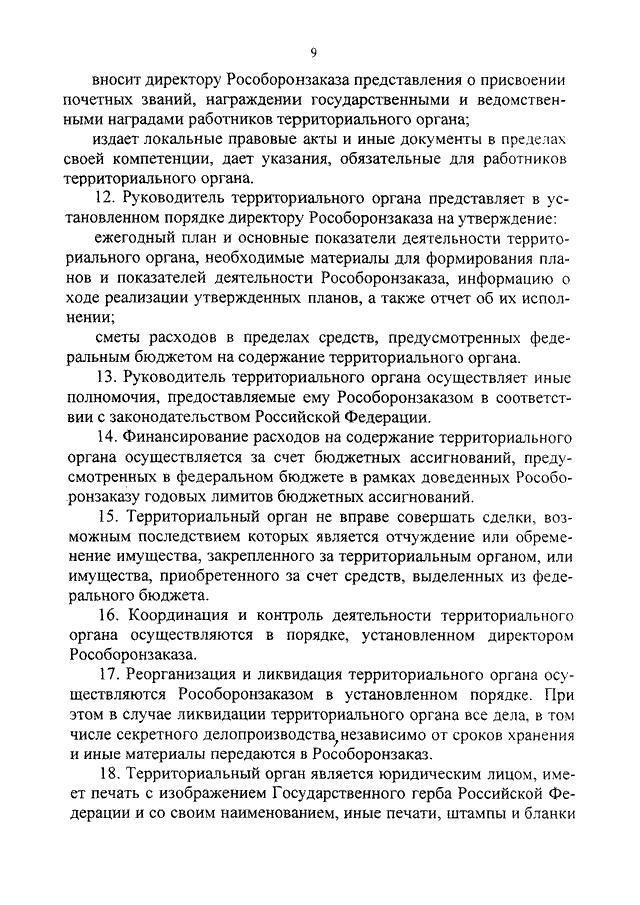 9

вносит директору Рособоронзаказа представления о присвоении почетных званий, награждении государственными и ведомственными наградами работников территориального органа;

издает локальные правовые акты и иные документы в пределах своей компетенции, дает указания, обязательные для работников территориального органа.

12. Руководитель территориального органа представляет в установленном порядке директору Рособоронзаказа на утверждение:

ежегодный план и основные показатели деятельности территориального органа, необходимые материалы для формирования планов и показателей деятельности Рособоронзаказа, информацию о ходе реализации утвержденных планов, а также отчет об их исполнении;

сметы расходов в пределах средств, предусмотренных федеральным бюджетом на содержание территориального органа.

13. Руководитель территориального органа осуществляет иные полномочия, предоставляемые ему Рособоронзаказом в соответствии с законодательством Российской Федерации.

14. Финансирование расходов на содержание территориального органа осуществляется за счет бюджетных ассигнований, предусмотренных в федеральном бюджете в рамках доведенных Рособоронзаказу годовых лимитов бюджетных ассигнований.

15. Территориальный орган не вправе совершать сделки, возможным последствием которых является отчуждение или обременение имущества, закрепленного за территориальным органом, или имущества, приобретенного за счет средств, выделенных из федерального бюджета.

16. Координация и контроль деятельности территориального органа осуществляются в порядке, установленном директором Рособоронзаказа.

17. Реорганизация и ликвидация территориального органа осуществляются Рособоронзаказом в установленном порядке. При этом в случае ликвидации территориального органа все дела, в том числе секретного делопроизводства, независимо от сроков хранения и иные материалы передаются в Рособоронзаказ.

18. Территориальный орган является юридическим лицом, имеет печать с изображением Государственного герба Российской Федерации и со своим наименованием, иные печати, штампы и бланки